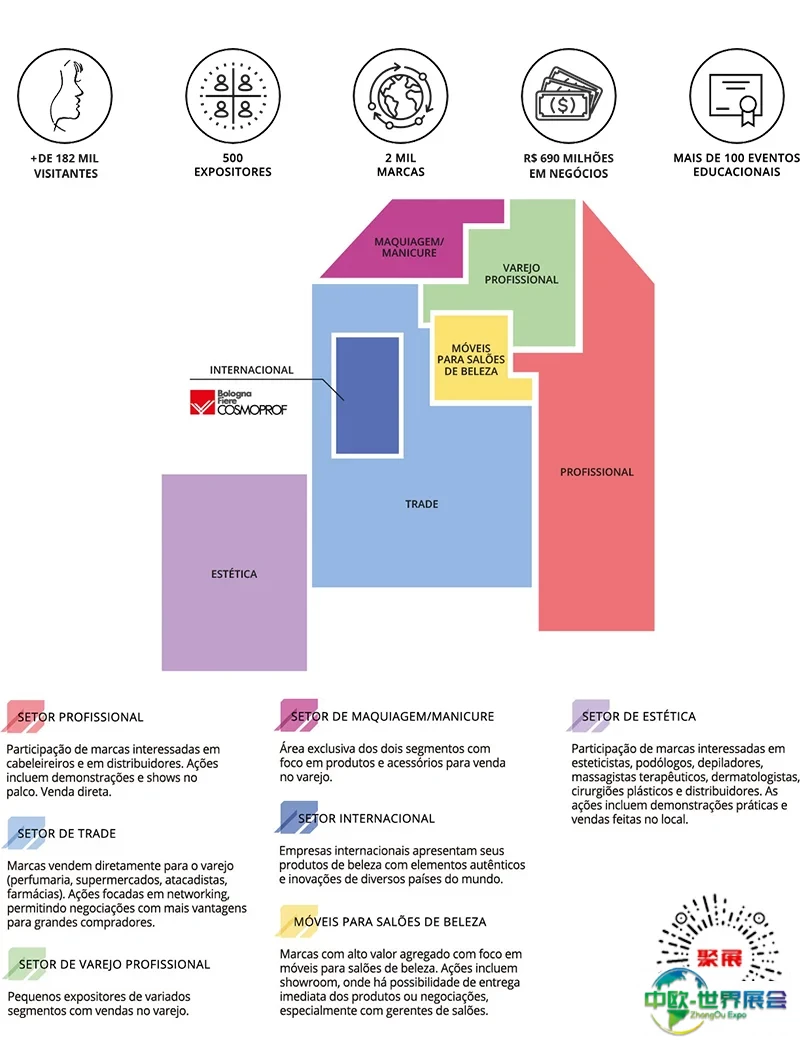 +DE 182 MIL VISITANTES

500 EXPOSITORES

2 MIL MARCAS

R$ 690 MILHÕES EM NEGÓCIOS

MAIS DE 100 EVENTOS EDUCACIONAIS

MAQUIAGEM/ MANICURE

VAREJO PROFISSIONAL

MÓVEIS PARA SALÕES DE BELEZA

INTERNACIONAL

Bologna Fiere COSMOPROF

PROFISSIONAL

TRADE

ESTÉTICA

SETOR PROFISSIONAL

Participação de marcas interessadas em cabeleireiros e em distribuidores. Ações incluem demonstrações e shows no palco. Venda direta.

SETOR DE TRADE

Marcas vendem diretamente para o varejo (perfumaria, supermercados, atacadistas, farmácias). Ações focadas em networking, permitindo negociações com mais vantagens para grandes compradores.

SETOR DE VAREJO PROFISSIONAL

Pequenos expositores de variados segmentos com vendas no varejo.

SETOR DE MAQUIAGEM/MANICURE

Área exclusiva dos dois segmentos com foco em produtos e acessórios para venda no varejo.

SETOR INTERNACIONAL

Empresas internacionais apresentam seus produtos de beleza com elementos autênticos e inovações de diversos países do mundo.

MÓVEIS PARA SALÕES DE BELEZA

Marcas com alto valor agregado com foco em móveis para salões de beleza. Ações incluem showroom, onde há possibilidade de entrega imediata dos produtos ou negociações, especialmente com gerentes de salões.

SETOR DE ESTÉTICA

Participação de marcas interessadas em esteticistas, podólogos, depiladores, massagistas terapêuticos, dermatologistas, cirurgiões plásticos e distribuidores. As ações incluem demonstrações práticas e vendas feitas no local.

聚展
中欧-世界展会
ZhongOu Expo